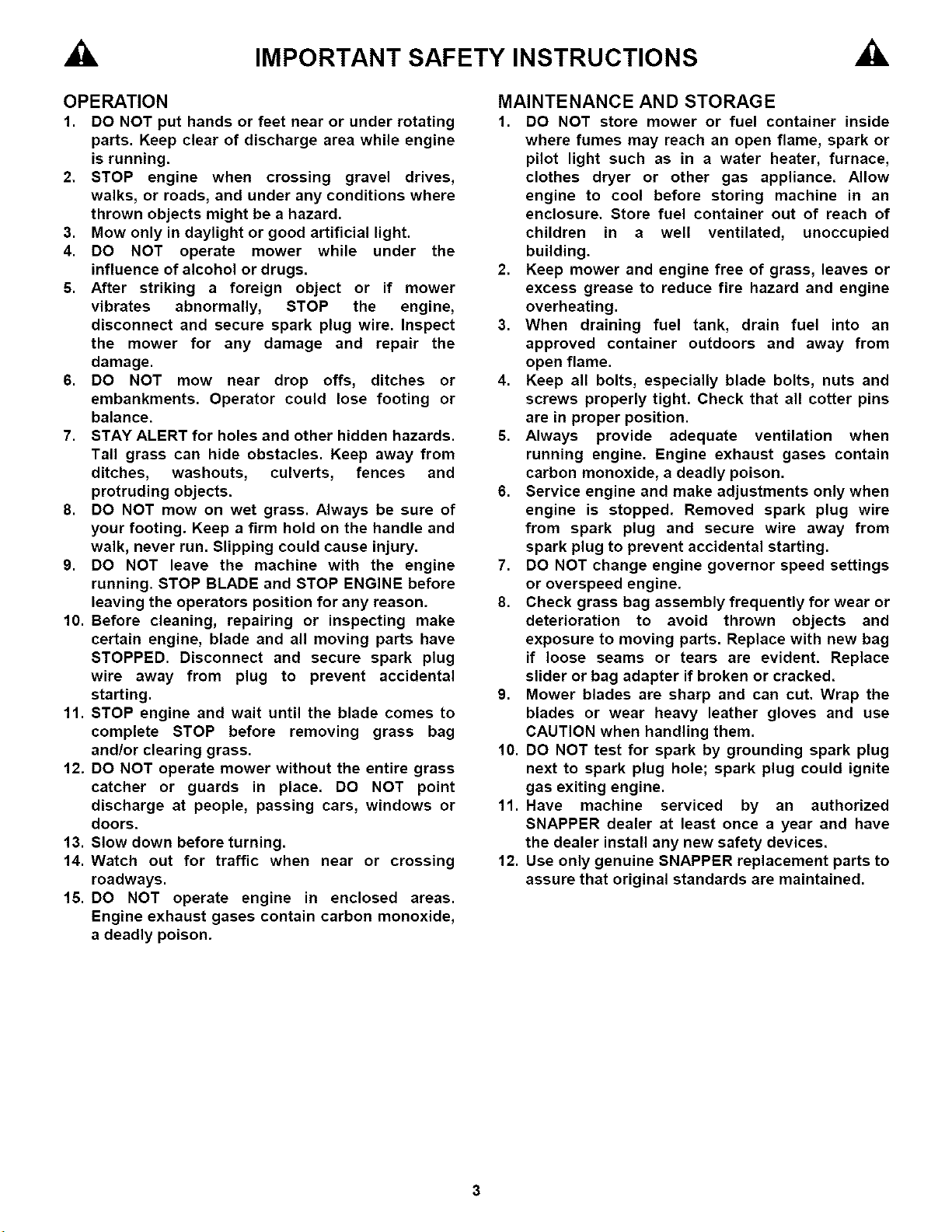 IMPORTANT SAFETY INSTRUCTIONS

OPERATION

1. DO NOT put hands or feet near or under rotating parts. Keep clear of discharge area while engine is running.
2. STOP engine when crossing gravel drives, walks, or roads, and under any conditions where thrown objects might be a hazard.
3. Mow only in daylight or good artificial light.
4. DO NOT operate mower while under the influence of alcohol or drugs.
5. After striking a foreign object or if mower vibrates abnormally, STOP the engine, disconnect and secure spark plug wire. Inspect the mower for any damage and repair the damage.
6. DO NOT mow near drop offs, ditches or embankments. Operator could lose footing or balance.
7. STAY ALERT for holes and other hidden hazards. Tall grass can hide obstacles. Keep away from ditches, washouts, culverts, fences and protruding objects.
8. DO NOT mow on wet grass. Always be sure of your footing. Keep a firm hold on the handle and walk, never run. Slipping could cause injury.
9. DO NOT leave the machine with the engine running. STOP BLADE and STOP ENGINE before leaving the operators position for any reason.
10. Before cleaning, repairing or inspecting make certain engine, blade and all moving parts have STOPPED. Disconnect and secure spark plug wire away from plug to prevent accidental starting.
11. STOP engine and wait until the blade comes to complete STOP before removing grass bag and/or clearing grass.
12. DO NOT operate mower without the entire grass catcher or guards in place. DO NOT point discharge at people, passing cars, windows or doors.
13. Slow down before turning.
14. Watch out for traffic when near or crossing roadways.
15. DO NOT operate engine in enclosed areas. Engine exhaust gases contain carbon monoxide, a deadly poison.

MAINTENANCE AND STORAGE

1. DO NOT store mower or fuel container inside where fumes may reach an open flame, spark or pilot light such as in a water heater, furnace, clothes dryer or other gas appliance. Allow engine to cool before storing machine in an enclosure. Store fuel container out of reach of children in a well ventilated, unoccupied building.
2. Keep mower and engine free of grass, leaves or excess grease to reduce fire hazard and engine overheating.
3. When draining fuel tank, drain fuel into an approved container outdoors and away from open flame.
4. Keep all bolts, especially blade bolts, nuts and screws properly tight. Check that all cotter pins are in proper position.
5. Always provide adequate ventilation when running engine. Engine exhaust gases contain carbon monoxide, a deadly poison.
6. Service engine and make adjustments only when engine is stopped. Removed spark plug wire from spark plug and secure wire away from spark plug to prevent accidental starting.
7. DO NOT change engine governor speed settings or overspeed engine.
8. Check grass bag assembly frequently for wear or deterioration to avoid thrown objects and exposure to moving parts. Replace with new bag if loose seams or tears are evident. Replace slider or bag adapter if broken or cracked.
9. Mower blades are sharp and can cut. Wrap the blades or wear heavy leather gloves and use CAUTION when handling them.
10. DO NOT test for spark by grounding spark plug next to spark plug hole; spark plug could ignite gas exiting engine.
11. Have machine serviced by an authorized SNAPPER dealer at least once a year and have the dealer install any new safety devices.
12. Use only genuine SNAPPER replacement parts to assure that original standards are maintained.

3